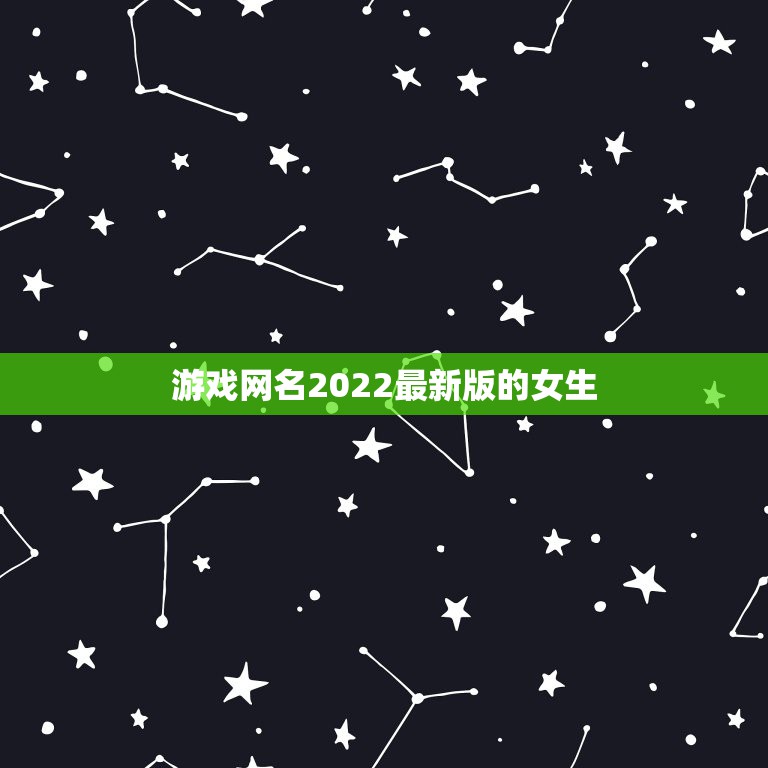 游戏网名2022最新版的女生